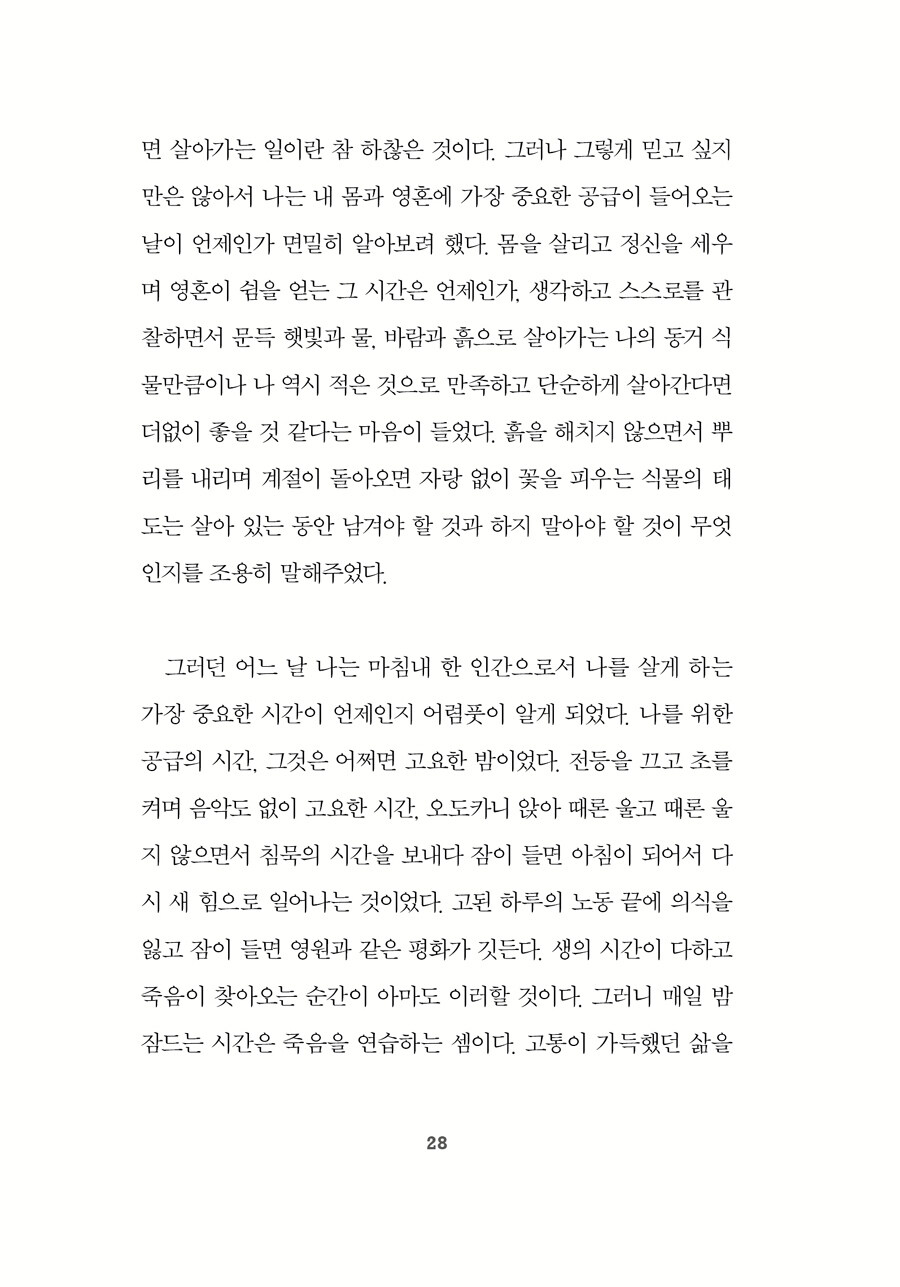 면 살아가는 일이란 참 하찮은 것이다. 그러나 그렇게 믿고 싶지만은 않아서 나는 내 몸과 영혼에 가장 중요한 공급이 들어오는 날이 언제인가 면밀히 알아보려 했다. 몸을 살리고 정신을 세우며 영혼이 쉼을 얻는 그 시간은 언제인가. 생각하고 스스로를 관찰하면서 문득 햇빛과 물, 바람과 흙으로 살아가는 나의 동거 식물만큼이나 나 역시 적은 것으로 만족하고 단순하게 살아간다면 더없이 좋을 것 같다는 마음이 들었다. 흙을 해치지 않으면서 뿌리를 내리며 계절이 돌아오면 자랑 없이 꽃을 피우는 식물의 태도는 살아 있는 동안 남겨야 할 것과 하지 말아야 할 것이 무엇인지를 조용히 말해주었다.

그러던 어느 날 나는 마침내 한 인간으로서 나를 살게 하는 가장 중요한 시간이 언제인지 어렴풋이 알게 되었다. 나를 위한 공급의 시간, 그것은 어쩌면 고요한 밤이었다. 전등을 끄고 초를 켜며 음악도 없이 고요한 시간, 오도카니 앉아 때론 울고 때론 울지 않으면서 침묵의 시간을 보내다 잠이 들면 아침이 되어서 다시 새 힘으로 일어나는 것이었다. 고된 하루의 노동 끝에 의식을 잃고 잠이 들면 영원과 같은 평화가 깃든다. 생의 시간이 다하고 죽음이 찾아오는 순간이 아마도 이러할 것이다. 그러니 매일 밤 잠드는 시간은 죽음을 연습하는 셈이다. 고통이 가득했던 삶을

28